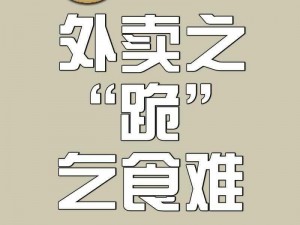 外卖之
“跪”
乞食难